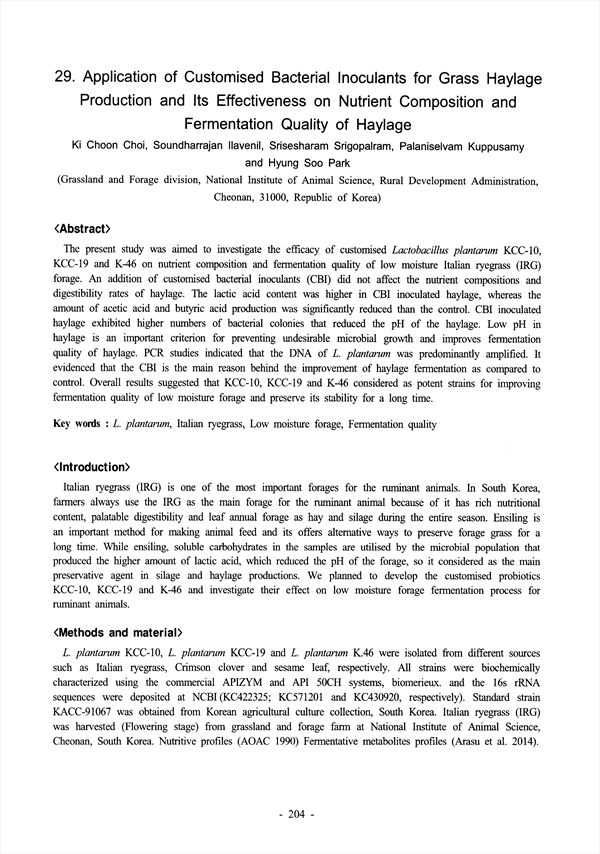 29. Application of Customised Bacterial Inoculants for Grass Haylage Production and Its Effectiveness on Nutrient Composition and Fermentation Quality of Haylage

Ki Choon Choi, Soundharrajan Ilavenil, Srisesharam Srigopalram, Palaniselvam Kuppusamy and Hyung Soo Park

(Grassland and Forage division, National Institute of Animal Science, Rural Development Administration, Cheonan, 31000, Republic of Korea)

<Abstract>

The present study was aimed to investigate the efficacy of customised Lactobacillus plantarum KCC-10, KCC-19 and K-46 on nutrient composition and fermentation quality of low moisture Italian ryegrass (IRG) forage. An addition of customised bacterial inoculants (CBI) did not affect the nutrient compositions and digestibility rates of haylage. The lactic acid content was higher in CBI inoculated haylage, whereas the amount of acetic acid and butyric acid production was significantly reduced than the control. CBI inoculated haylage exhibited higher numbers of bacterial colonies that reduced the pH of the haylage. Low pH in haylage is an important criterion for preventing undesirable microbial growth and improves fermentation quality of haylage. PCR studies indicated that the DNA of L. plantarum was predominantly amplified. It evidenced that the CBI is the main reason behind the improvement of haylage fermentation as compared to control. Overall results suggested that KCC-10, KCC-19 and K-46 considered as potent strains for improving fermentation quality of low moisture forage and preserve its stability for a long time.

Key words : L. plantarum, Italian ryegrass, Low moisture forage, Fermentation quality

<Introduction>

Italian ryegrass (IRG) is one of the most important forages for the ruminant animals. In South Korea, farmers always use the IRG as the main forage for the ruminant animal because of it has rich nutritional content, palatable digestibility and leaf annual forage as hay and silage during the entire season. Ensiling is an important method for making animal feed and its offers alternative ways to preserve forage grass for a long time. While ensiling, soluble carbohydrates in the samples are utilised by the microbial population that produced the higher amount of lactic acid, which reduced the pH of the forage, so it considered as the main preservative agent in silage and haylage productions. We planned to develop the customised probiotics KCC-10, KCC-19 and K-46 and investigate their effect on low moisture forage fermentation process for ruminant animals.

<Methods and material>

L. plantarum KCC-10, L. plantarum KCC-19 and L. plantarum K.46 were isolated from different sources such as Italian ryegrass, Crimson clover and sesame leaf, respectively. All strains were biochemically characterized using the commercial APIZYM and API 50CH systems, biomerieux. and the 16s rRNA sequences were deposited at NCBI (KC422325; KC571201 and KC430920, respectively). Standard strain KACC-91067 was obtained from Korean agricultural culture collection, South Korea. Italian ryegrass (IRG) was harvested (Flowering stage) from grassland and forage farm at National Institute of Animal Science, Cheonan, South Korea. Nutritive profiles (AOAC 1990) Fermentative metabolites profiles (Arasu et al. 2014).

- 204 -